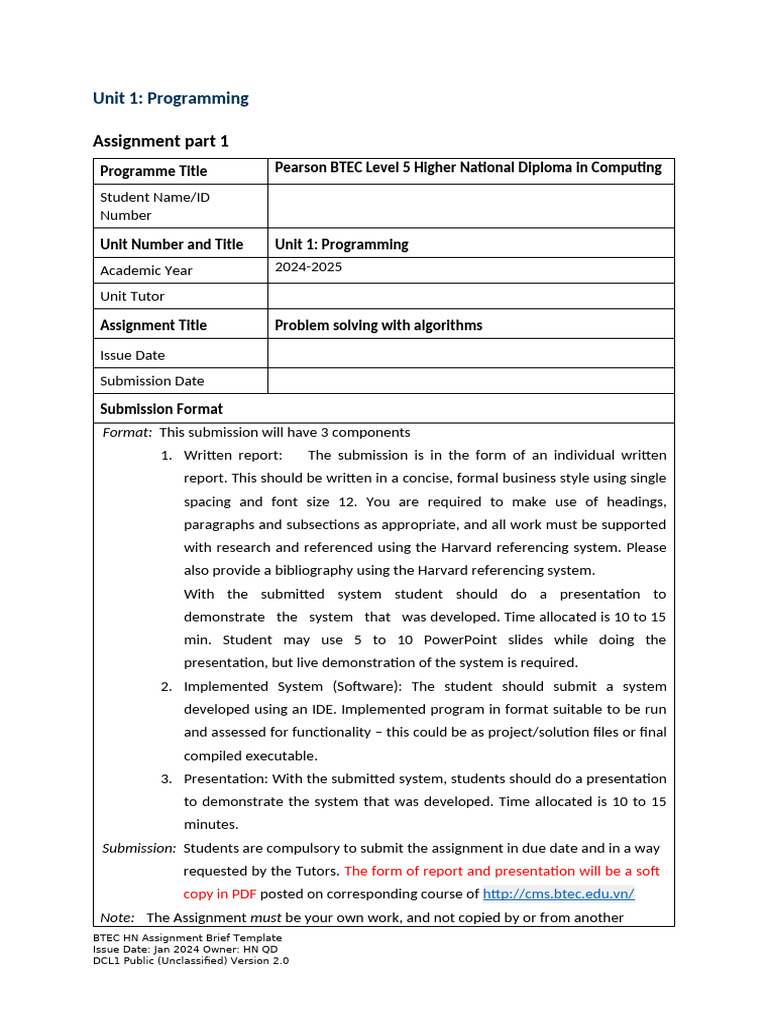 Unit 1: Programming

Assignment part 1

| Programme Title | Pearson BTEC Level 5 Higher National Diploma in Computing |
|---|---|
| Student Name/ID Number | |
| Unit Number and Title | Unit 1: Programming |
| Academic Year | 2024-2025 |
| Unit Tutor | |
| Assignment Title | Problem solving with algorithms |
| Issue Date | |
| Submission Date | |

Submission Format

Format: This submission will have 3 components

1. Written report: The submission is in the form of an individual written report. This should be written in a concise, formal business style using single spacing and font size 12. You are required to make use of headings, paragraphs and subsections as appropriate, and all work must be supported with research and referenced using the Harvard referencing system. Please also provide a bibliography using the Harvard referencing system.
With the submitted system student should do a presentation to demonstrate the system that was developed. Time allocated is 10 to 15 min. Student may use 5 to 10 PowerPoint slides while doing the presentation, but live demonstration of the system is required.
2. Implemented System (Software): The student should submit a system developed using an IDE. Implemented program in format suitable to be run and assessed for functionality – this could be as project/solution files or final compiled executable.
3. Presentation: With the submitted system, students should do a presentation to demonstrate the system that was developed. Time allocated is 10 to 15 minutes.

Submission: Students are compulsory to submit the assignment in due date and in a way requested by the Tutors. The form of report and presentation will be a soft copy in PDF posted on corresponding course of http://cms.btec.edu.vn/

Note: The Assignment must be your own work, and not copied by or from another

BTEC HN Assignment Brief Template
Issue Date: Jan 2024 Owner: HN QD
DCL1 Public (Unclassified) Version 2.0